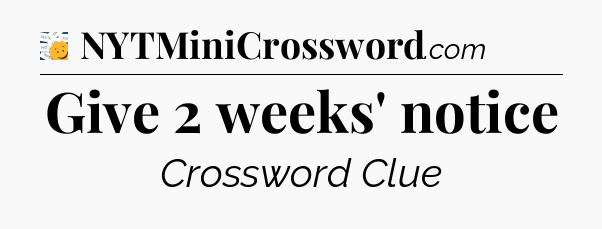 NYTMiniCrossword.com

Give 2 weeks' notice

Crossword Clue